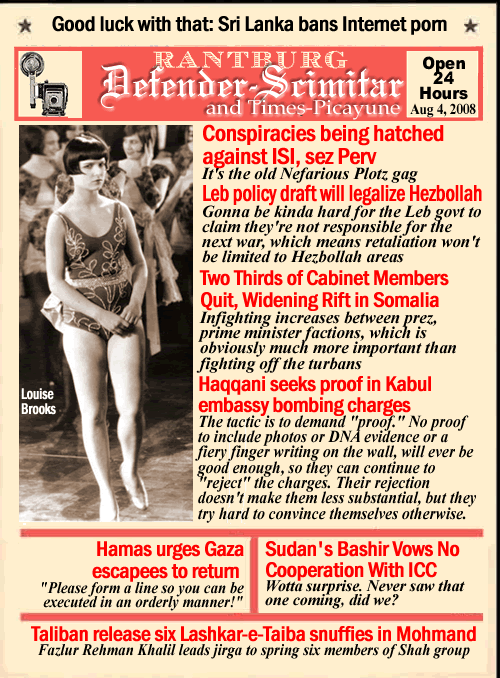 Good luck with that: Sri Lanka bans Internet porn

RANTBURG
Defender-Scimitar
and Times-Picayune

Open 24 Hours
Aug 4, 2008

Louise Brooks

Conspiracies being hatched against ISI, sez Perv
It's the old Nefarious Plotz gag

Leb policy draft will legalize Hezbollah
Gonna be kinda hard for the Leb govt to claim they're not responsible for the next war, which means retaliation won't be limited to Hezbollah areas

Two Thirds of Cabinet Members Quit, Widening Rift in Somalia
Infighting increases between prez, prime minister factions, which is obviously much more important than fighting off the turbans

Haqqani seeks proof in Kabul embassy bombing charges
The tactic is to demand "proof." No proof to include photos or DNA evidence or a fiery finger writing on the wall, will ever be good enough, so they can continue to "reject" the charges. Their rejection doesn't make them less substantial, but they try hard to convince themselves otherwise.

Hamas urges Gaza escapees to return
"Please form a line so you can be executed in an orderly manner!"

Sudan's Bashir Vows No Cooperation With ICC
Wotta surprise. Never saw that one coming, did we?

Taliban release six Lashkar-e-Taiba snuffies in Mohmand
Fazlur Rehman Khalil leads jirga to spring six members of Shah group